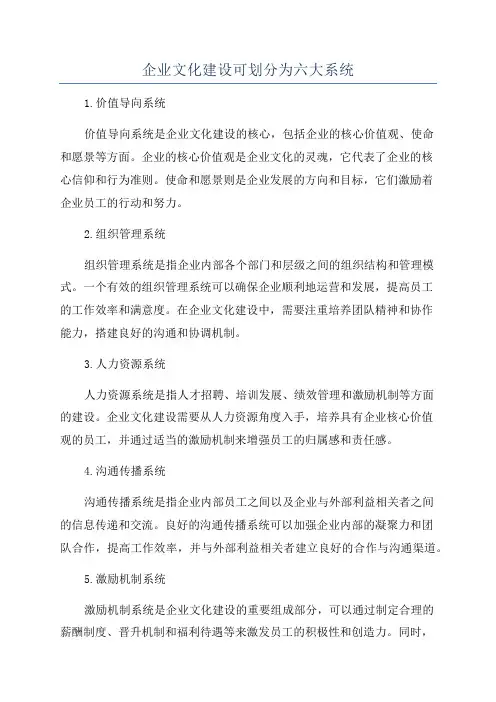 企业文化建设可划分为六大系统

1.价值导向系统

价值导向系统是企业文化建设的核心，包括企业的核心价值观、使命和愿景等方面。企业的核心价值观是企业文化的灵魂，它代表了企业的核心信仰和行为准则。使命和愿景则是企业发展的方向和目标，它们激励着企业员工的行动和努力。

2.组织管理系统

组织管理系统是指企业内部各个部门和层级之间的组织结构和管理模式。一个有效的组织管理系统可以确保企业顺利地运营和发展，提高员工的工作效率和满意度。在企业文化建设中，需要注重培养团队精神和协作能力，搭建良好的沟通和协调机制。

3.人力资源系统

人力资源系统是指人才招聘、培训发展、绩效管理和激励机制等方面的建设。企业文化建设需要从人力资源角度入手，培养具有企业核心价值观的员工，并通过适当的激励机制来增强员工的归属感和责任感。

4.沟通传播系统

沟通传播系统是指企业内部员工之间以及企业与外部利益相关者之间的信息传递和交流。良好的沟通传播系统可以加强企业内部的凝聚力和团队合作，提高工作效率，并与外部利益相关者建立良好的合作与沟通渠道。

5.激励机制系统

激励机制系统是企业文化建设的重要组成部分，可以通过制定合理的薪酬制度、晋升机制和福利待遇等来激发员工的积极性和创造力。同时，